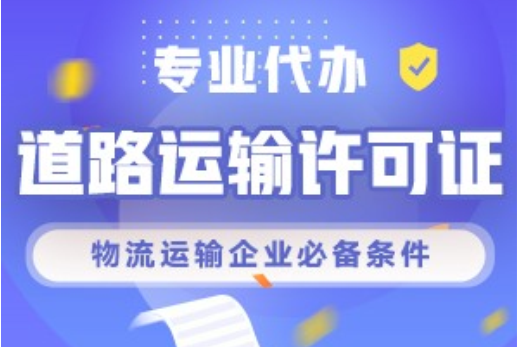 专业代办

道路运输许可证

物流运输企业必备条件